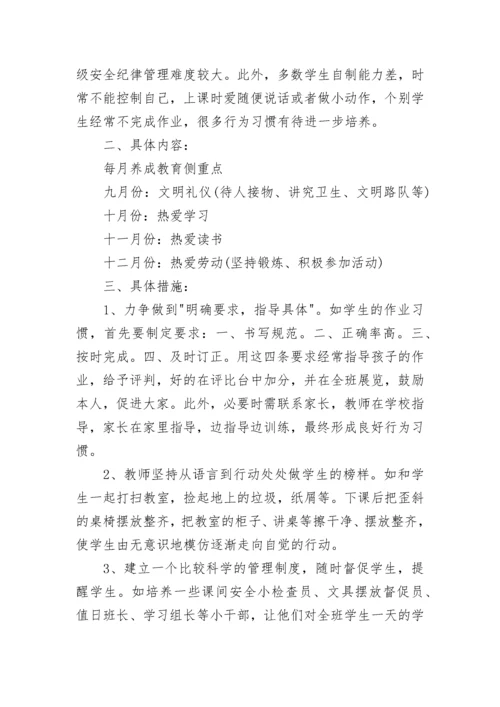 级安全纪律管理难度较大。此外，多数学生自制能力差，时常不能控制自己，上课时爱随便说话或者做小动作，个别学生经常不完成作业，很多行为习惯有待进一步培养。

二、具体内容：

每月养成教育侧重点

九月份：文明礼仪(待人接物、讲究卫生、文明路队等)

十月份：热爱学习

十一月份：热爱读书

十二月份：热爱劳动(坚持锻炼、积极参加活动)

三、具体措施：

1、力争做到"明确要求，指导具体"。如学生的作业习惯，首先要制定要求：一、书写规范。二、正确率高。三、按时完成。四、及时订正。用这四条要求经常指导孩子的作业，给予评判，好的在评比台中加分，并在全班展览，鼓励本人，促进大家。此外，必要时需联系家长，教师在学校指导，家长在家里指导，边指导边训练，最终形成良好行为习惯。

2、教师坚持从语言到行动处处做学生的榜样。如和学生一起打扫教室，捡起地上的垃圾，纸屑等。下课后把歪斜的桌椅摆放整齐，把教室的柜子、讲桌等擦干净、摆放整齐，使学生由无意识地模仿逐渐走向自觉的行动。

3、建立一个比较科学的管理制度，随时督促学生，提醒学生。如培养一些课间安全小检查员、文具摆放督促员、值日班长、学习组长等小干部，让他们对全班学生一天的学